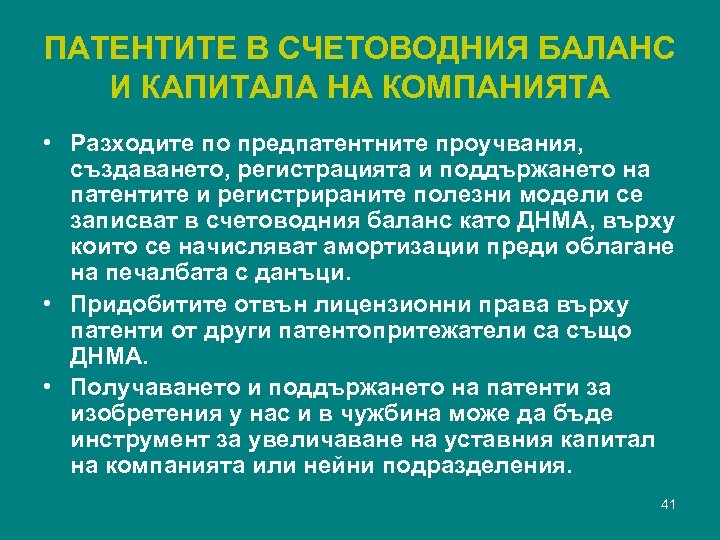 ПАТЕНТИТЕ В СЧЕТОВОДНИЯ БАЛАНС И КАПИТАЛА НА КОМПАНИЯТА

• Разходите по предпатентните проучвания, създаването, регистрацията и поддържането на патентите и регистрираните полезни модели се записват в счетоводния баланс като ДНМА, върху които се начисляват амортизации преди облагане на печалбата с данъци.

• Придобитите отвън лицензионни права върху патенти от други патентопритежатели са също ДНМА.

• Получаването и поддържането на патенти за изобретения у нас и в чужбина може да бъде инструмент за увеличаване на уставния капитал на компанията или нейни подразделения.

41